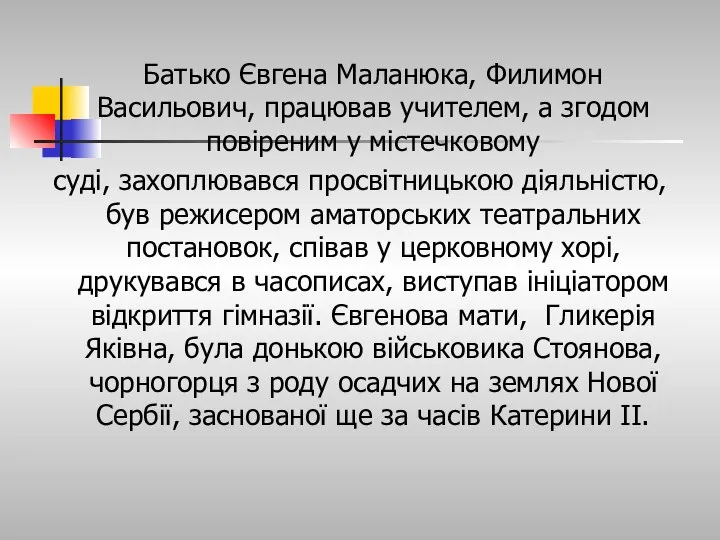 Батько Євгена Маланюка, Филимон Васильович, працював учителем, а згодом повіреним у містечковому

суді, захоплювався просвітницькою діяльністю, був режисером аматорських театральних постановок, співав у церковному хорі, друкувався в часописах, виступав ініціатором відкриття гімназії. Євгенова мати, Гликерія Яківна, була донькою військовика Стоянова, чорногорця з роду осадчих на землях Нової Сербії, заснованої ще за часів Катерини ІІ.